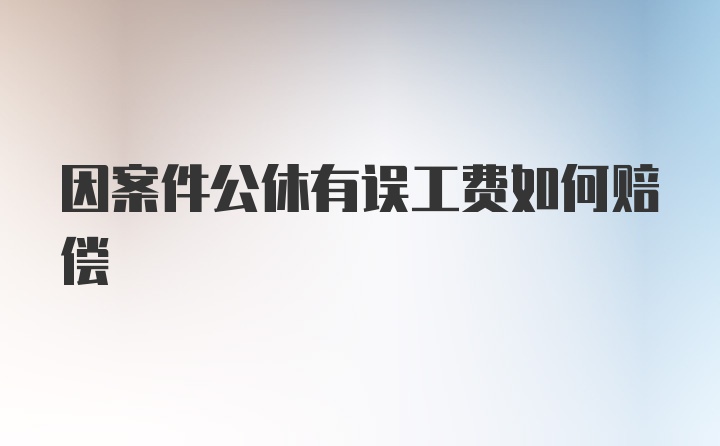 因案件公休有误工费如何赔偿